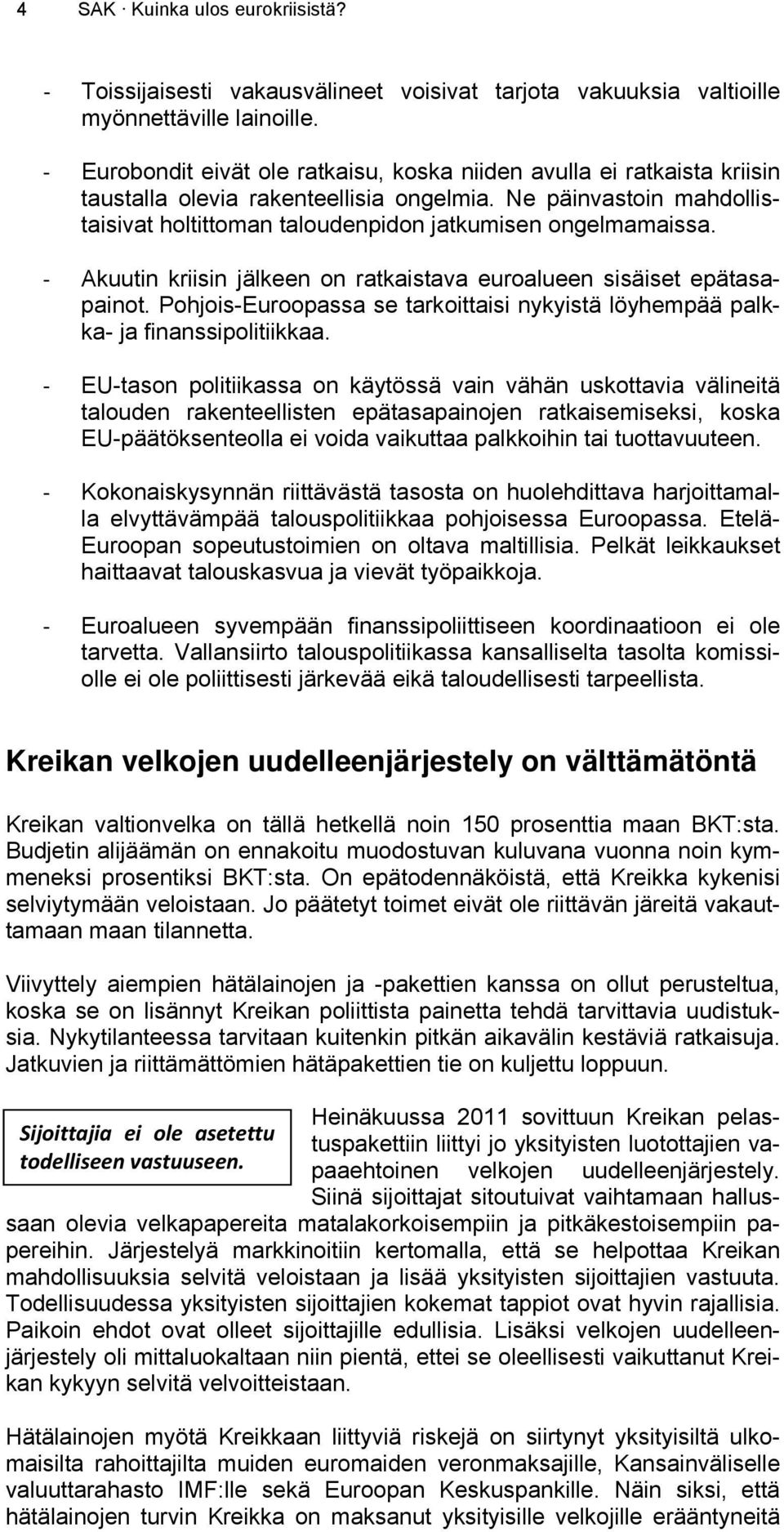 4 SAK · Kuinka ulos eurokriisistä?

- Toissijaisesti vakausvälineet voisivat tarjota vakuuksia valtioille myönnettäville lainoille.

- Eurobondit eivät ole ratkaisu, koska niiden avulla ei ratkaista kriisin taustalla olevia rakenteellisia ongelmia. Ne päinvastoin mahdollistaisivat holtittoman taloudenpidon jatkumisen ongelmamaissa.

- Akuutin kriisin jälkeen on ratkaistava euroalueen sisäiset epätasapainot. Pohjois-Euroopassa se tarkoittaisi nykyistä löyhempää palkka- ja finanssipolitiikkaa.

- EU-tason politiikassa on käytössä vain vähän uskottavia välineitä talouden rakenteellisten epätasapainojen ratkaisemiseksi, koska EU-päätöksenteolla ei voida vaikuttaa palkkoihin tai tuottavuuteen.

- Kokonaiskysynnän riittävästä tasosta on huolehdittava harjoittamalla elvyttävämpää talouspolitiikkaa pohjoisessa Euroopassa. Etelä-Euroopan sopeutustoimien on oltava maltillisia. Pelkät leikkaukset haittaavat talouskasvua ja vievät työpaikkoja.

- Euroalueen syvempään finanssipoliittiseen koordinaatioon ei ole tarvetta. Vallansiirto talouspolitiikassa kansalliselta tasolta komissiolle ei ole poliittisesti järkevää eikä taloudellisesti tarpeellista.

Kreikan velkojen uudelleenjärjestely on välttämätöntä

Kreikan valtionvelka on tällä hetkellä noin 150 prosenttia maan BKT:sta. Budjetin alijäämän on ennakoitu muodostuvan kuluvana vuonna noin kymmeneksi prosentiksi BKT:sta. On epätodennäköistä, että Kreikka kykenisi selviytymään veloistaan. Jo päätetyt toimet eivät ole riittävän järeitä vakauttamaan maan tilannetta.

Viivyttely aiempien hätälainojen ja -pakettien kanssa on ollut perusteltua, koska se on lisännyt Kreikan poliittista painetta tehdä tarvittavia uudistuksia. Nykytilanteessa tarvitaan kuitenkin pitkän aikavälin kestäviä ratkaisuja. Jatkuvien ja riittämättömien hätäpakettien tie on kuljettu loppuun.

Sijoittajia ei ole asetettu todelliseen vastuuseen.

Heinäkuussa 2011 sovittuun Kreikan pelastuspakettiin liittyi jo yksityisten luotottajien vapaaehtoinen velkojen uudelleenjärjestely. Siinä sijoittajat sitoutuivat vaihtamaan hallussaan olevia velkapapereita matalakorkoisempiin ja pitkäkestoisempiin papereihin. Järjestelyä markkinoitiin kertomalla, että se helpottaa Kreikan mahdollisuuksia selvitä veloistaan ja lisää yksityisten sijoittajien vastuuta. Todellisuudessa yksityisten sijoittajien kokemat tappiot ovat hyvin rajallisia. Paikoin ehdot ovat olleet sijoittajille edullisia. Lisäksi velkojen uudelleenjärjestely oli mittaluokaltaan niin pientä, ettei se oleellisesti vaikuttanut Kreikan kykyyn selvitä velvoitteistaan.

Hätälainojen myötä Kreikkaan liittyviä riskejä on siirtynyt yksityisiltä ulkomaisilta rahoittajilta muiden euromaiden veronmaksajille, Kansainväliselle valuuttarahasto IMF:lle sekä Euroopan Keskuspankille. Näin siksi, että hätälainojen turvin Kreikka on maksanut yksityisille velkojille erääntyneitä